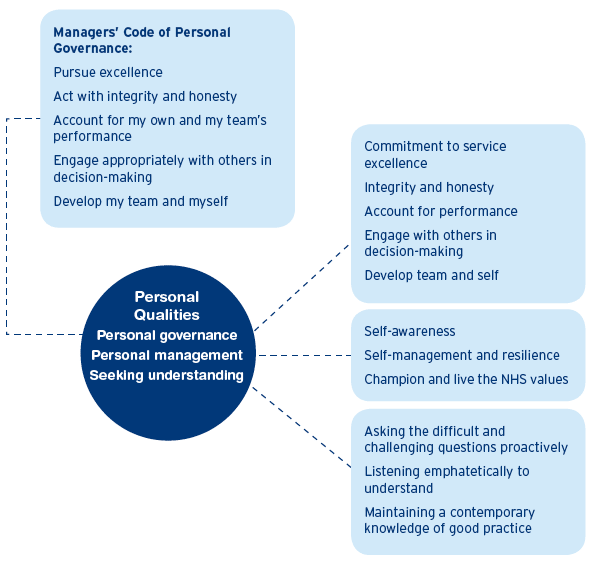 Managers' Code of Personal Governance:

Pursue excellence

Act with integrity and honesty

Account for my own and my team's performance

Engage appropriately with others in decision-making

Develop my team and myself

Personal Qualities
Personal governance
Personal management
Seeking understanding

Commitment to service excellence

Integrity and honesty

Account for performance

Engage with others in decision-making

Develop team and self

Self-awareness

Self-management and resilience

Champion and live the NHS values

Asking the difficult and challenging questions proactively

Listening emphatetically to understand

Maintaining a contemporary knowledge of good practice